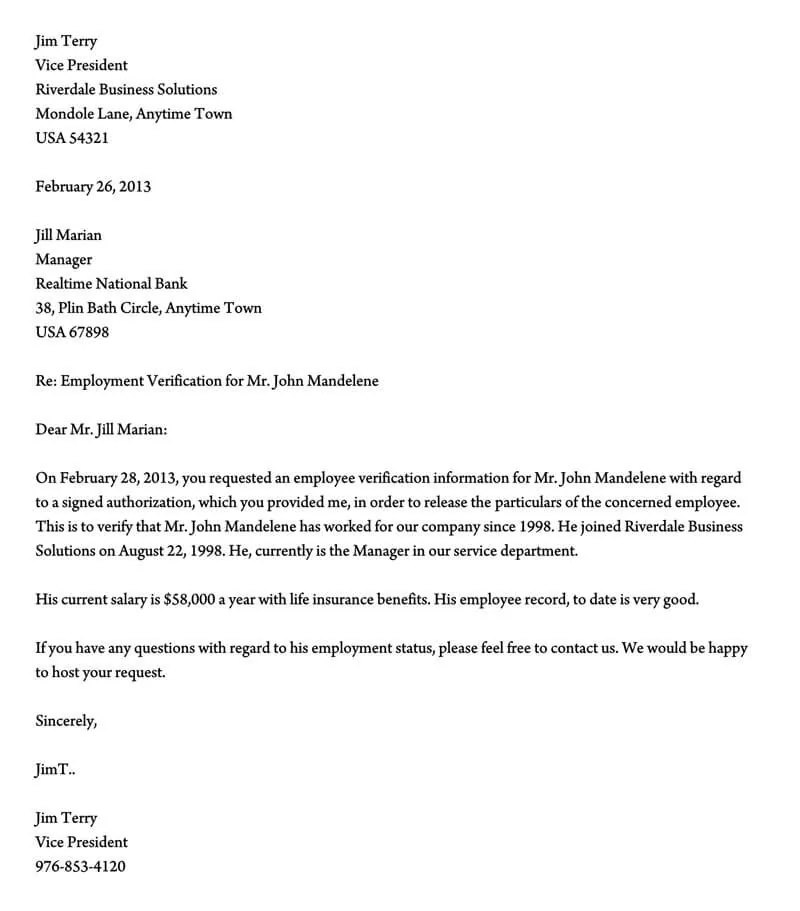 Jim Terry
Vice President
Riverdale Business Solutions
Mondole Lane, Anytime Town
USA 54321

February 26, 2013

Jill Marian
Manager
Realtime National Bank
38, Plin Bath Circle, Anytime Town
USA 67898

Re: Employment Verification for Mr. John Mandelene

Dear Mr. Jill Marian:

On February 28, 2013, you requested an employee verification information for Mr. John Mandelene with regard to a signed authorization, which you provided me, in order to release the particulars of the concerned employee. This is to verify that Mr. John Mandelene has worked for our company since 1998. He joined Riverdale Business Solutions on August 22, 1998. He, currently is the Manager in our service department.

His current salary is $58,000 a year with life insurance benefits. His employee record, to date is very good.

If you have any questions with regard to his employment status, please feel free to contact us. We would be happy to host your request.

Sincerely,

JimT..

Jim Terry
Vice President
976-853-4120